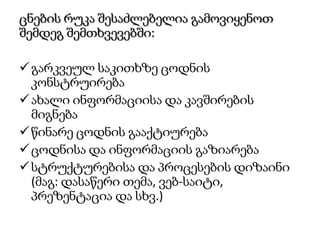 ცნების რუკა შესაძლებელია გამოვიყენოთ შემდეგ შემთხვევებში:

✓ გარკვეულ საკითხზე ცოდნის კონსტრუირება
✓ ახალი ინფორმაციისა და კავშირების მიგნება
✓ წინარე ცოდნის გააქტიურება
✓ ცოდნისა და ინფორმაციის გაზიარება
✓ სტრუქტურებისა და პროცესების დიზაინი (მაგ: დასაწერი თემა, ვებ-საიტი, პრეზენტაცია და სხვ.)